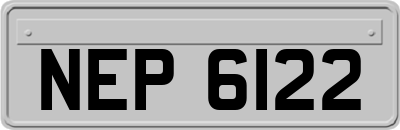 NEP 6122